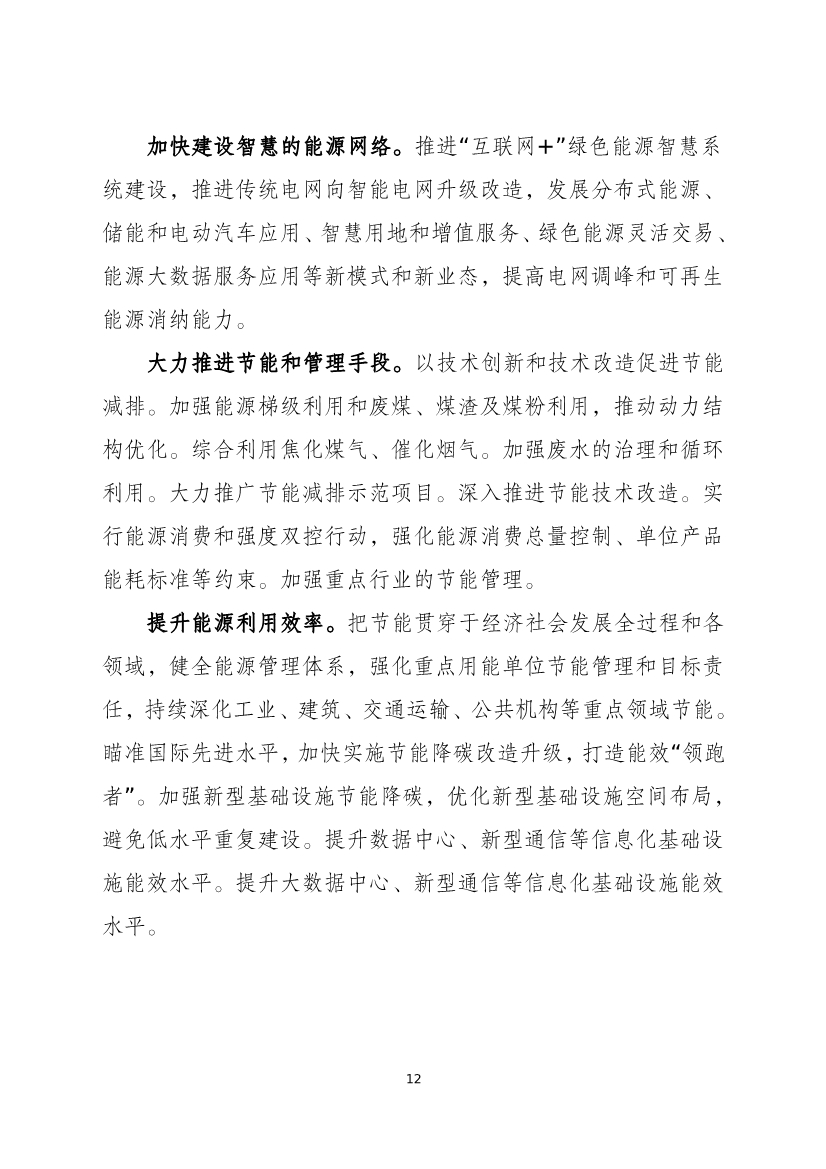 加快建设智慧的能源网络。推进“互联网+”绿色能源智慧系统建设，推进传统电网向智能电网升级改造，发展分布式能源、储能和电动汽车应用、智慧用地和增值服务、绿色能源灵活交易、能源大数据服务应用等新模式和新业态，提高电网调峰和可再生能源消纳能力。

大力推进节能和管理手段。以技术创新和技术改造促进节能减排。加强能源梯级利用和废煤、煤渣及煤粉利用，推动动力结构优化。综合利用焦化煤气、催化烟气。加强废水的治理和循环利用。大力推广节能减排示范项目。深入推进节能技术改造。实行能源消费和强度双控行动，强化能源消费总量控制、单位产品能耗标准等约束。加强重点行业的节能管理。

提升能源利用效率。把节能贯穿于经济社会发展全过程和各领域，健全能源管理体系，强化重点用能单位节能管理和目标责任，持续深化工业、建筑、交通运输、公共机构等重点领域节能。瞄准国际先进水平，加快实施节能降碳改造升级，打造能效“领跑者”。加强新型基础设施节能降碳，优化新型基础设施空间布局，避免低水平重复建设。提升数据中心、新型通信等信息化基础设施能效水平。提升大数据中心、新型通信等信息化基础设施能效水平。

12